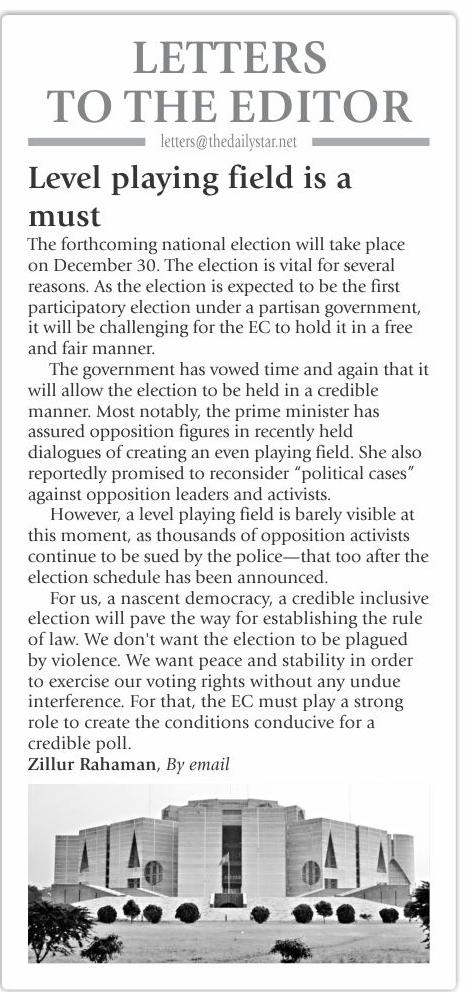 LETTERS TO THE EDITOR

letters@thedailystar.net

Level playing field is a must

The forthcoming national election will take place on December 30. The election is vital for several reasons. As the election is expected to be the first participatory election under a partisan government, it will be challenging for the EC to hold it in a free and fair manner.

The government has vowed time and again that it will allow the election to be held in a credible manner. Most notably, the prime minister has assured opposition figures in recently held dialogues of creating an even playing field. She also reportedly promised to reconsider "political cases" against opposition leaders and activists.

However, a level playing field is barely visible at this moment, as thousands of opposition activists continue to be sued by the police—that too after the election schedule has been announced.

For us, a nascent democracy, a credible inclusive election will pave the way for establishing the rule of law. We don't want the election to be plagued by violence. We want peace and stability in order to exercise our voting rights without any undue interference. For that, the EC must play a strong role to create the conditions conducive for a credible poll.

Zillur Rahaman, By email